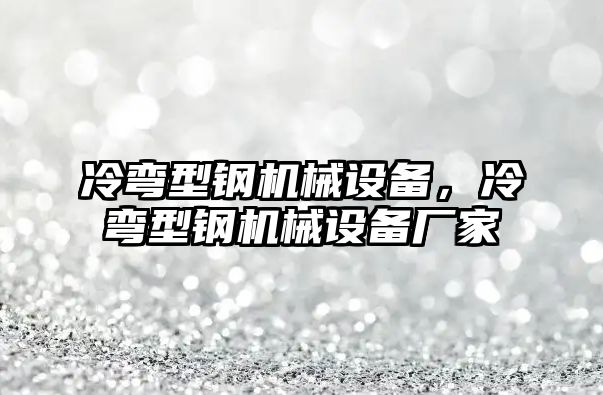 冷弯型钢机械设备，冷弯型钢机械设备厂家